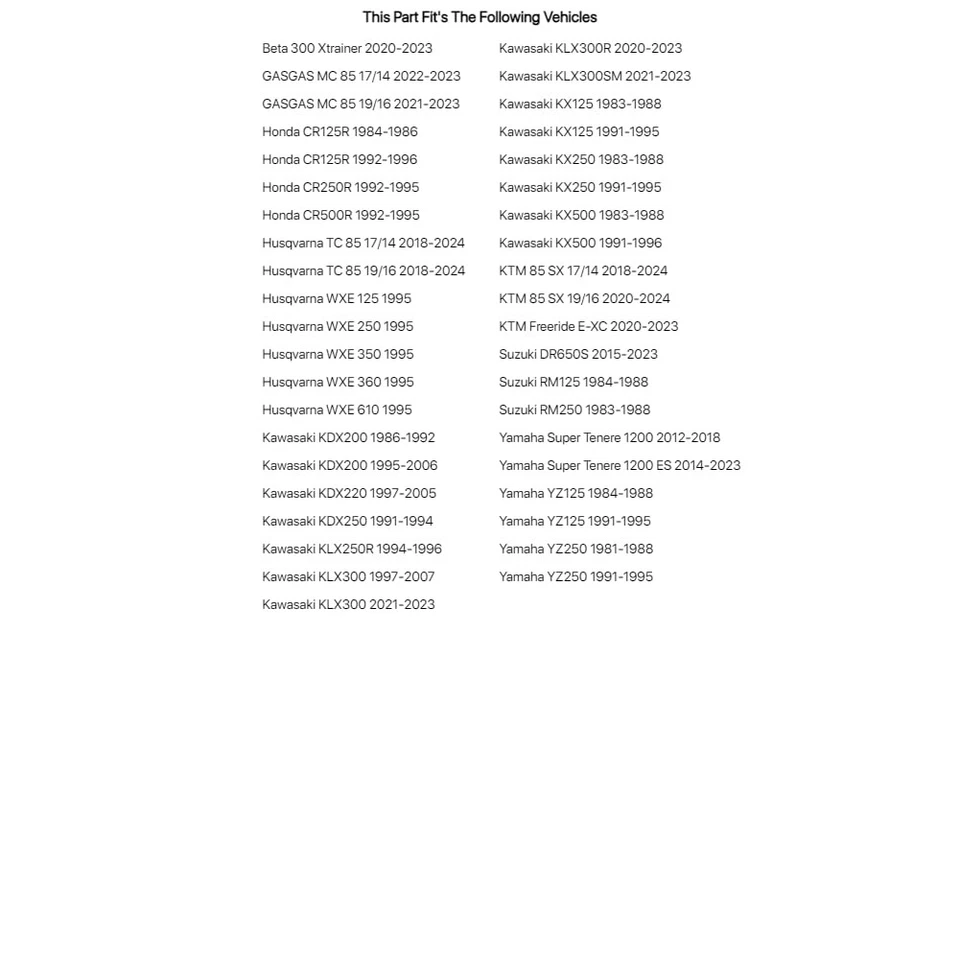 This Part Fit's The Following Vehicles

Beta 300 Xtrainer 2020-2023
GASGAS MC 85 17/14 2022-2023
GASGAS MC 85 19/16 2021-2023
Honda CR125R 1984-1986
Honda CR125R 1992-1996
Honda CR250R 1992-1995
Honda CR500R 1992-1995
Husqvarna TC 85 17/14 2018-2024
Husqvarna TC 85 19/16 2018-2024
Husqvarna WXE 125 1995
Husqvarna WXE 250 1995
Husqvarna WXE 350 1995
Husqvarna WXE 360 1995
Husqvarna WXE 610 1995
Kawasaki KDX200 1986-1992
Kawasaki KDX200 1995-2006
Kawasaki KDX220 1997-2005
Kawasaki KDX250 1991-1994
Kawasaki KLX250R 1994-1996
Kawasaki KLX300 1997-2007
Kawasaki KLX300 2021-2023

Kawasaki KLX300R 2020-2023
Kawasaki KLX300SM 2021-2023
Kawasaki KX125 1983-1988
Kawasaki KX125 1991-1995
Kawasaki KX250 1983-1988
Kawasaki KX250 1991-1995
Kawasaki KX500 1983-1988
Kawasaki KX500 1991-1996
KTM 85 SX 17/14 2018-2024
KTM 85 SX 19/16 2020-2024
KTM Freeride E-XC 2020-2023
Suzuki DR650S 2015-2023
Suzuki RM125 1984-1988
Suzuki RM250 1983-1988
Yamaha Super Tenere 1200 2012-2018
Yamaha Super Tenere 1200 ES 2014-2023
Yamaha YZ125 1984-1988
Yamaha YZ125 1991-1995
Yamaha YZ250 1981-1988
Yamaha YZ250 1991-1995